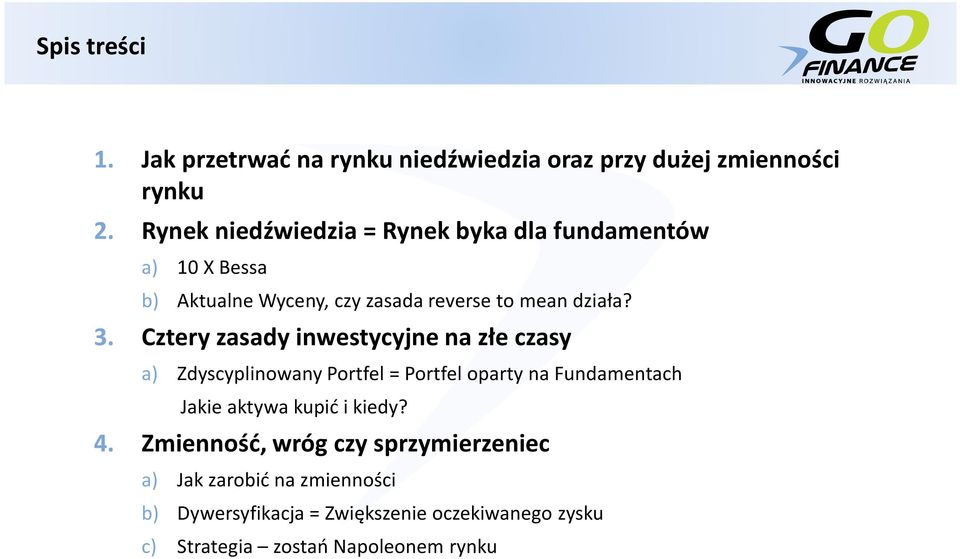 Spis treści

GO FINANCE
INNOWACYJNE ROZWIĄZANIA

1. Jak przetrwać na rynku niedźwiedzia oraz przy dużej zmienności rynku
2. Rynek niedźwiedzia = Rynek byka dla fundamentów
a) 10 X Bessa
b) Aktualne Wyceny, czy zasada reverse to mean działa?
3. Cztery zasady inwestycyjne na złe czasy
a) Zdyscyplinowany Portfel = Portfel oparty na Fundamentach
Jakie aktywa kupić i kiedy?
4. Zmienność, wróg czy sprzymierzeniec
a) Jak zarobić na zmienności
b) Dywersyfikacja = Zwiększenie oczekiwanego zysku
c) Strategia – zostań Napoleonem rynku